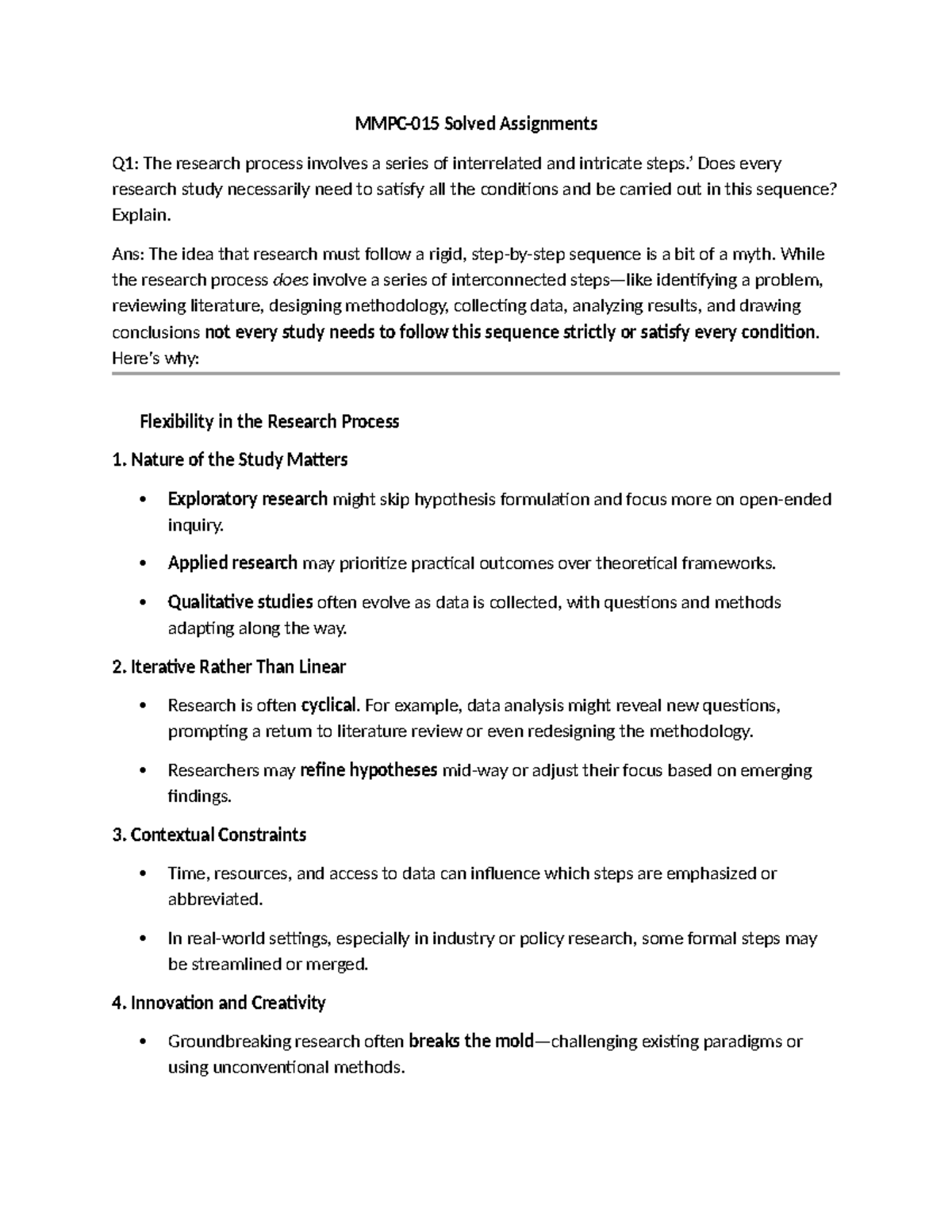 MMPC-015 Solved Assignments

Q1: The research process involves a series of interrelated and intricate steps.' Does every research study necessarily need to satisfy all the conditions and be carried out in this sequence? Explain.

Ans: The idea that research must follow a rigid, step-by-step sequence is a bit of a myth. While the research process does involve a series of interconnected steps—like identifying a problem, reviewing literature, designing methodology, collecting data, analyzing results, and drawing conclusions not every study needs to follow this sequence strictly or satisfy every condition. Here's why:

Flexibility in the Research Process

1. Nature of the Study Matters

• Exploratory research might skip hypothesis formulation and focus more on open-ended inquiry.

• Applied research may prioritize practical outcomes over theoretical frameworks.

• Qualitative studies often evolve as data is collected, with questions and methods adapting along the way.

2. Iterative Rather Than Linear

• Research is often cyclical. For example, data analysis might reveal new questions, prompting a return to literature review or even redesigning the methodology.

• Researchers may refine hypotheses mid-way or adjust their focus based on emerging findings.

3. Contextual Constraints

• Time, resources, and access to data can influence which steps are emphasized or abbreviated.

• In real-world settings, especially in industry or policy research, some formal steps may be streamlined or merged.

4. Innovation and Creativity

• Groundbreaking research often breaks the mold—challenging existing paradigms or using unconventional methods.